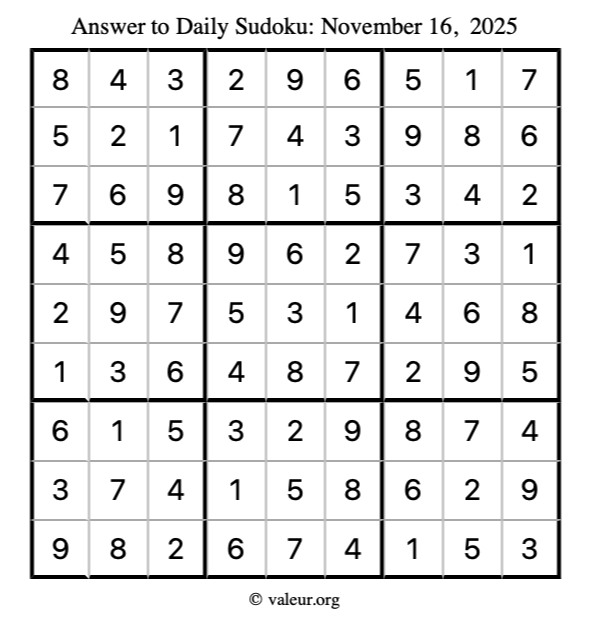 Answer to Daily Sudoku: November 16, 2025

| 8 | 4 | 3 | 2 | 9 | 6 | 5 | 1 | 7 |
|---|---|---|---|---|---|---|---|---|
| 5 | 2 | 1 | 7 | 4 | 3 | 9 | 8 | 6 |
| 7 | 6 | 9 | 8 | 1 | 5 | 3 | 4 | 2 |
| 4 | 5 | 8 | 9 | 6 | 2 | 7 | 3 | 1 |
| 2 | 9 | 7 | 5 | 3 | 1 | 4 | 6 | 8 |
| 1 | 3 | 6 | 4 | 8 | 7 | 2 | 9 | 5 |
| 6 | 1 | 5 | 3 | 2 | 9 | 8 | 7 | 4 |
| 3 | 7 | 4 | 1 | 5 | 8 | 6 | 2 | 9 |
| 9 | 8 | 2 | 6 | 7 | 4 | 1 | 5 | 3 |

© valeur.org